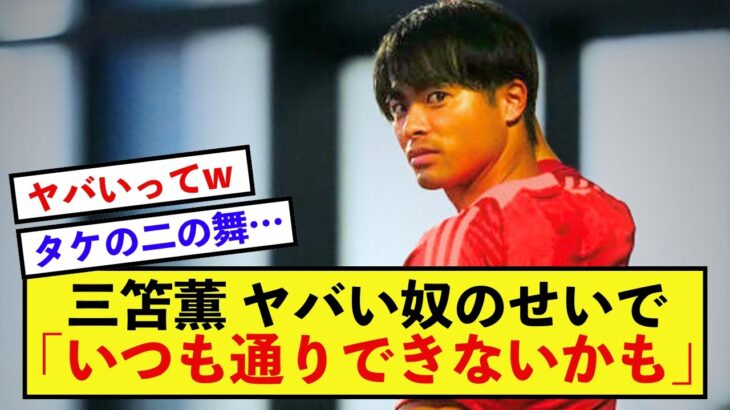 ヤバいってw

タケの二の舞…

三笘薫 ヤバい奴のせいで
「いつも通りできないかも」